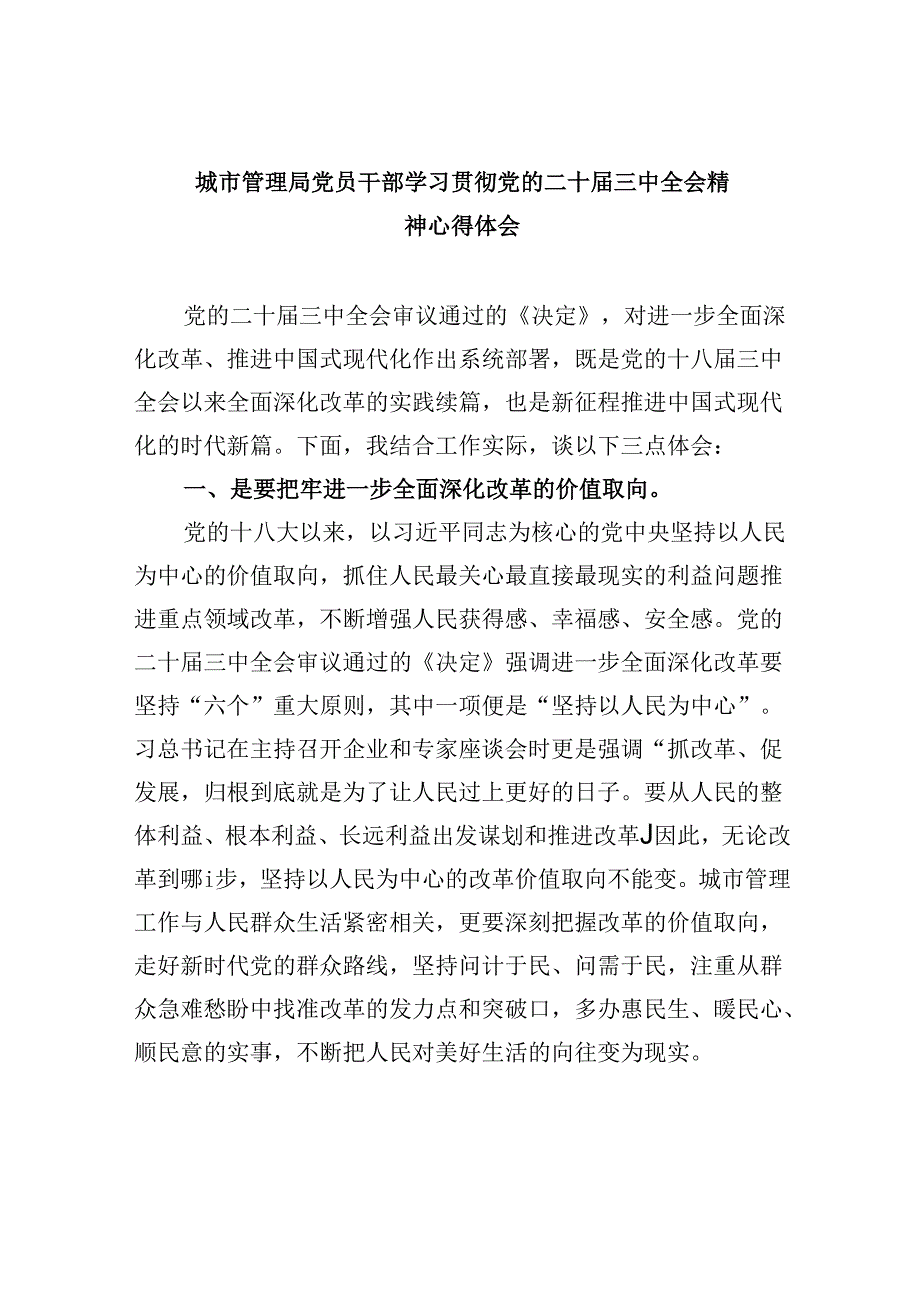 城市管理局党员干部学习贯彻党的二十届三中全会精神心得体会

党的二十届三中全会审议通过的《决定》，对进一步全面深化改革、推进中国式现代化作出系统部署，既是党的十八届三中全会以来全面深化改革的实践续篇，也是新征程推进中国式现代化的时代新篇。下面，我结合工作实际，谈以下三点体会：

一、是要把牢进一步全面深化改革的价值取向。

党的十八大以来，以习近平同志为核心的党中央坚持以人民为中心的价值取向，抓住人民最关心最直接最现实的利益问题推进重点领域改革，不断增强人民获得感、幸福感、安全感。党的二十届三中全会审议通过的《决定》强调进一步全面深化改革要坚持“六个”重大原则，其中一项便是“坚持以人民为中心”。习总书记在主持召开企业和专家座谈会时更是强调“抓改革、促发展，归根到底就是为了让人民过上更好的日子。要从人民的整体利益、根本利益、长远利益出发谋划和推进改革J因此，无论改革到哪i步，坚持以人民为中心的改革价值取向不能变。城市管理工作与人民群众生活紧密相关，更要深刻把握改革的价值取向，走好新时代党的群众路线，坚持问计于民、问需于民，注重从群众急难愁盼中找准改革的发力点和突破口，多办惠民生、暖民心、顺民意的实事，不断把人民对美好生活的向往变为现实。